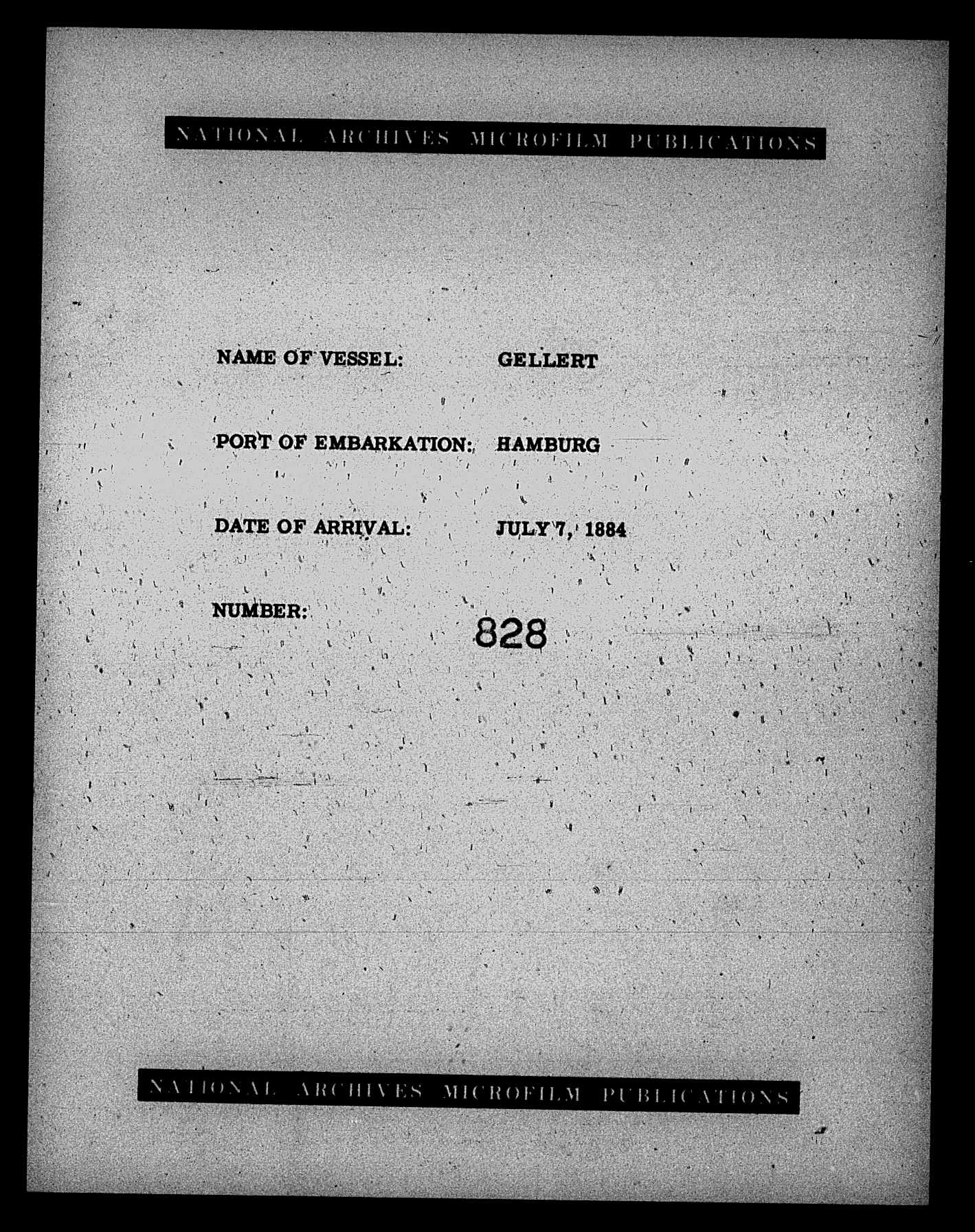 NATIONAL ARCHIVES MICROFILM PUBLICATIONS

NAME OF VESSEL: GELLERT

PORT OF EMBARKATION: HAMBURG

DATE OF ARRIVAL: JULY 7, 1884

NUMBER: 828

NATIONAL ARCHIVES MICROFILM PUBLICATIONS